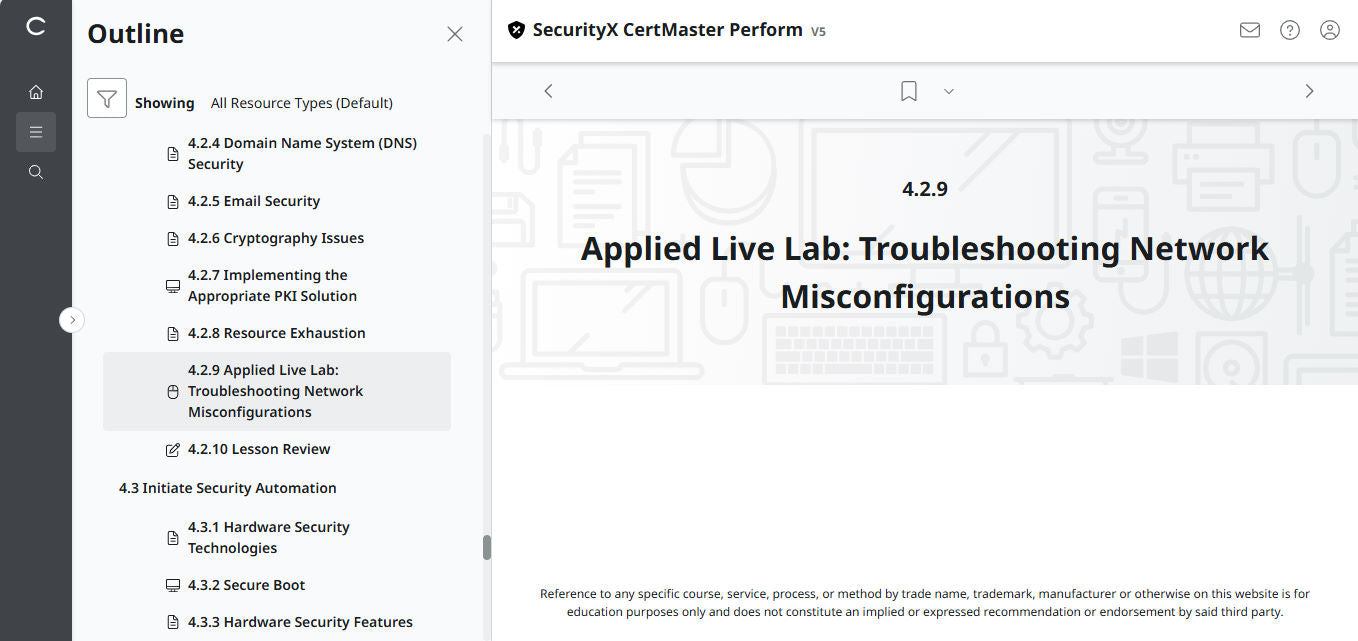 Outline

Showing All Resource Types (Default)

4.2.4 Domain Name System (DNS) Security

4.2.5 Email Security

4.2.6 Cryptography Issues

4.2.7 Implementing the Appropriate PKI Solution

4.2.8 Resource Exhaustion

4.2.9 Applied Live Lab: Troubleshooting Network Misconfigurations

4.2.10 Lesson Review

4.3 Initiate Security Automation

4.3.1 Hardware Security Technologies

4.3.2 Secure Boot

4.3.3 Hardware Security Features

SecurityX CertMaster Perform V5

4.2.9

Applied Live Lab: Troubleshooting Network Misconfigurations

Reference to any specific course, service, process, or method by trade name, trademark, manufacturer or otherwise on this website is for education purposes only and does not constitute an implied or expressed recommendation or endorsement by said third party.